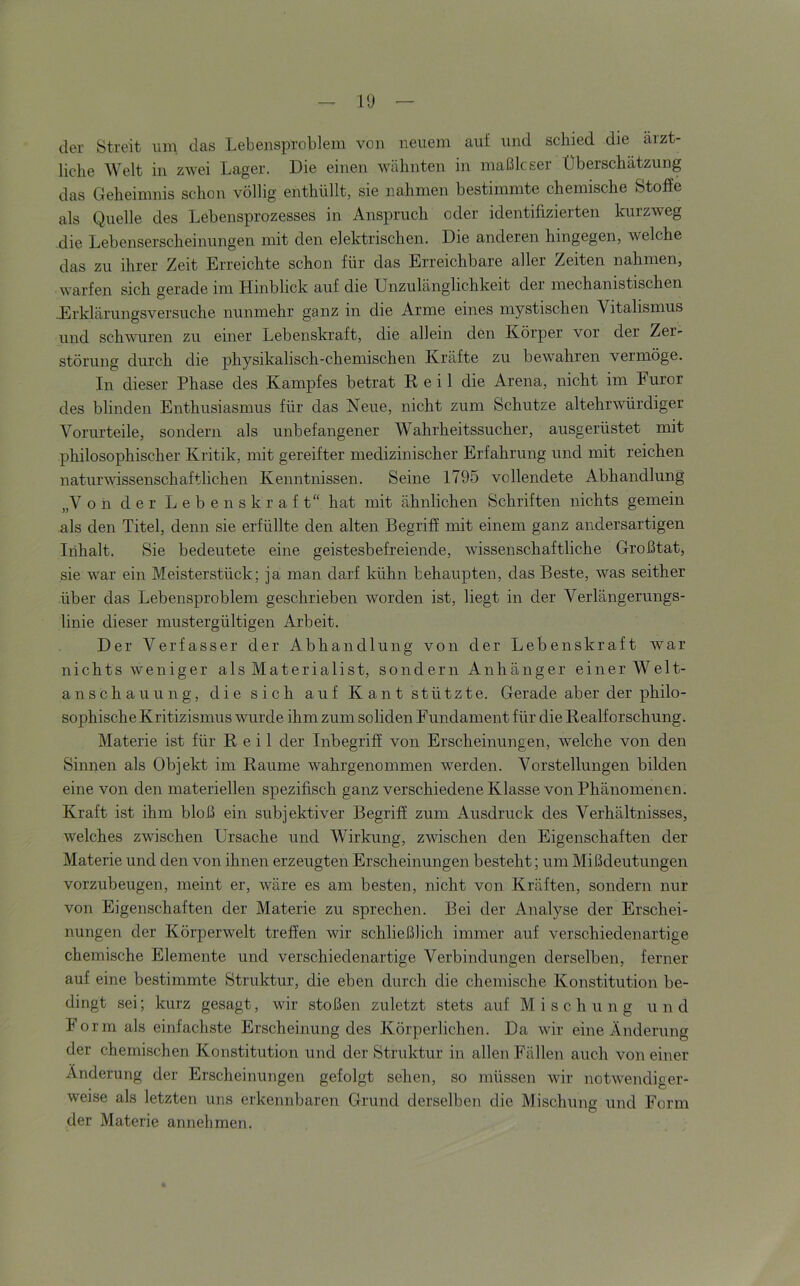 — 19 —

der Streit um das Lebensproblem von neuem auf und schied die ärztliche Welt in zwei Lager. Die einen wähnten in maßloser Überschätzung das Geheimnis schon völlig enthüllt, sie nahmen bestimmte chemische Stoffe als Quelle des Lebensprozesses in Anspruch oder identifizierten kurzweg die Lebenserscheinungen mit den elektrischen. Die anderen hingegen, welche das zu ihrer Zeit Erreichte schon für das Erreichbare aller Zeiten nahmen, warfen sich gerade im Hinblick auf die Unzulänglichkeit der mechanistischen Erklärungsversuche nunmehr ganz in die Arme eines mystischen Vitalismus und schwuren zu einer Lebenskraft, die allein den Körper vor der Zerstörung durch die physikalisch-chemischen Kräfte zu bewahren vermöge.

In dieser Phase des Kampfes betrat Reil die Arena, nicht im Furor des blinden Enthusiasmus für das Neue, nicht zum Schutze altehrwürdiger Vorurteile, sondern als unbefangener Wahrheitssucher, ausgerüstet mit philosophischer Kritik, mit gereifter medizinischer Erfahrung und mit reichen naturwissenschaftlichen Kenntnissen. Seine 1795 vollendete Abhandlung „Von der Lebenskraft“ hat mit ähnlichen Schriften nichts gemein als den Titel, denn sie erfüllte den alten Begriff mit einem ganz andersartigen Inhalt. Sie bedeutete eine geistesbefreiende, wissenschaftliche Großtat, sie war ein Meisterstück; ja man darf kühn behaupten, das Beste, was seither über das Lebensproblem geschrieben worden ist, liegt in der Verlängerungslinie dieser mustergültigen Arbeit.

Der Verfasser der Abhandlung von der Lebenskraft war nichts weniger als Materialist, sondern Anhänger einer Weltanschauung, die sich auf Kant stützte. Gerade aber der philosophische Kritizismus wurde ihm zum soliden Fundament für die Realforschung.

Materie ist für Reil der Inbegriff von Erscheinungen, welche von den Sinnen als Objekt im Raume wahrgenommen werden. Vorstellungen bilden eine von den materiellen spezifisch ganz verschiedene Klasse von Phänomenen. Kraft ist ihm bloß ein subjektiver Begriff zum Ausdruck des Verhältnisses, welches zwischen Ursache und Wirkung, zwischen den Eigenschaften der Materie und den von ihnen erzeugten Erscheinungen besteht; um Mißdeutungen vorzubeugen, meint er, wäre es am besten, nicht von Kräften, sondern nur von Eigenschaften der Materie zu sprechen. Bei der Analyse der Erscheinungen der Körperwelt treffen wir schließlich immer auf verschiedenartige chemische Elemente und verschiedenartige Verbindungen derselben, ferner auf eine bestimmte Struktur, die eben durch die chemische Konstitution bedingt sei; kurz gesagt, wir stoßen zuletzt stets auf Mischung und Form als einfachste Erscheinung des Körperlichen. Da wir eine Änderung der chemischen Konstitution und der Struktur in allen Fällen auch von einer Änderung der Erscheinungen gefolgt sehen, so müssen wir notwendigerweise als letzten uns erkennbaren Grund derselben die Mischung und Form der Materie annehmen.